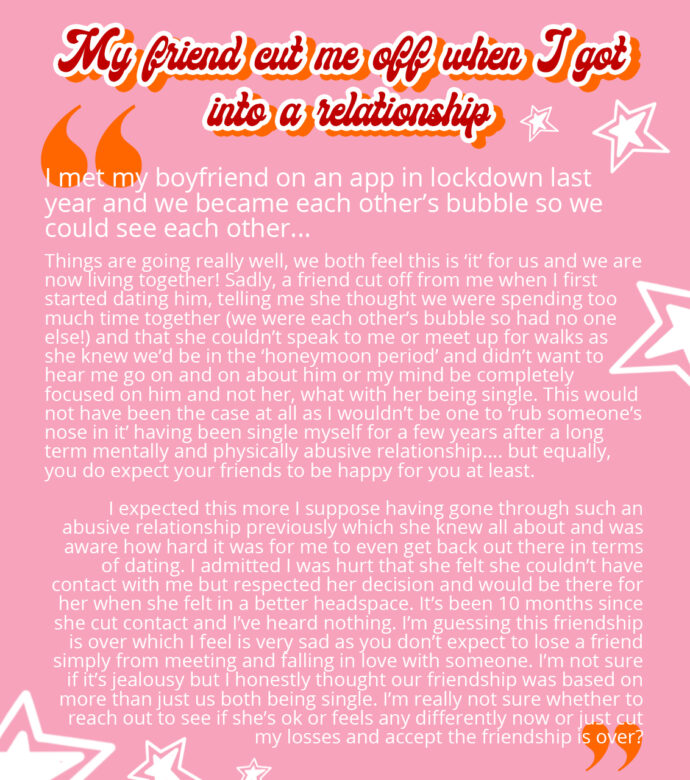 My friend cut me off when I got into a relationship

I met my boyfriend on an app in lockdown last year and we became each other's bubble so we could see each other...

Things are going really well, we both feel this is 'it' for us and we are now living together! Sadly, a friend cut off from me when I first started dating him, telling me she thought we were spending too much time together (we were each other's bubble so had no one else!) and that she couldn't speak to me or meet up for walks as she knew we'd be in the 'honeymoon period' and didn't want to hear me go on and on about him or my mind be completely focused on him and not her, what with her being single. This would not have been the case at all as I wouldn't be one to 'rub someone's nose in it' having been single myself for a few years after a long term mentally and physically abusive relationship.... but equally, you do expect your friends to be happy for you at least.

I expected this more I suppose having gone through such an abusive relationship previously which she knew all about and was aware how hard it was for me to even get back out there in terms of dating. I admitted I was hurt that she felt she couldn't have contact with me but respected her decision and would be there for her when she felt in a better headspace. It's been 10 months since she cut contact and I've heard nothing. I'm guessing this friendship is over which I feel is very sad as you don't expect to lose a friend simply from meeting and falling in love with someone. I'm not sure if it's jealousy but I honestly thought our friendship was based on more than just us both being single. I'm really not sure whether to reach out to see if she's ok or feels any differently now or just cut my losses and accept the friendship is over?